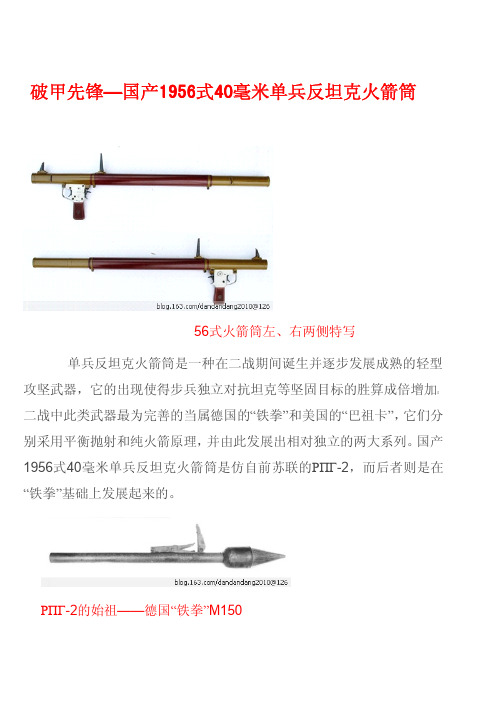 破甲先锋—国产1956式40毫米单兵反坦克火箭筒

blog.163.com/dandandang2010@126

56式火箭筒左、右两侧特写

单兵反坦克火箭筒是一种在二战期间诞生并逐步发展成熟的轻型攻坚武器，它的出现使得步兵独立对抗坦克等坚固目标的胜算成倍增加。二战中此类武器最为完善的当属德国的“铁拳”和美国的“巴祖卡”，它们分别采用平衡抛射和纯火箭原理，并由此发展出相对独立的两大系列。国产1956式40毫米单兵反坦克火箭筒是仿自前苏联的РПГ-2，而后者则是在“铁拳”基础上发展起来的。

blog.163.com/dandandang2010@126

РПГ-2的始祖——德国“铁拳”M150